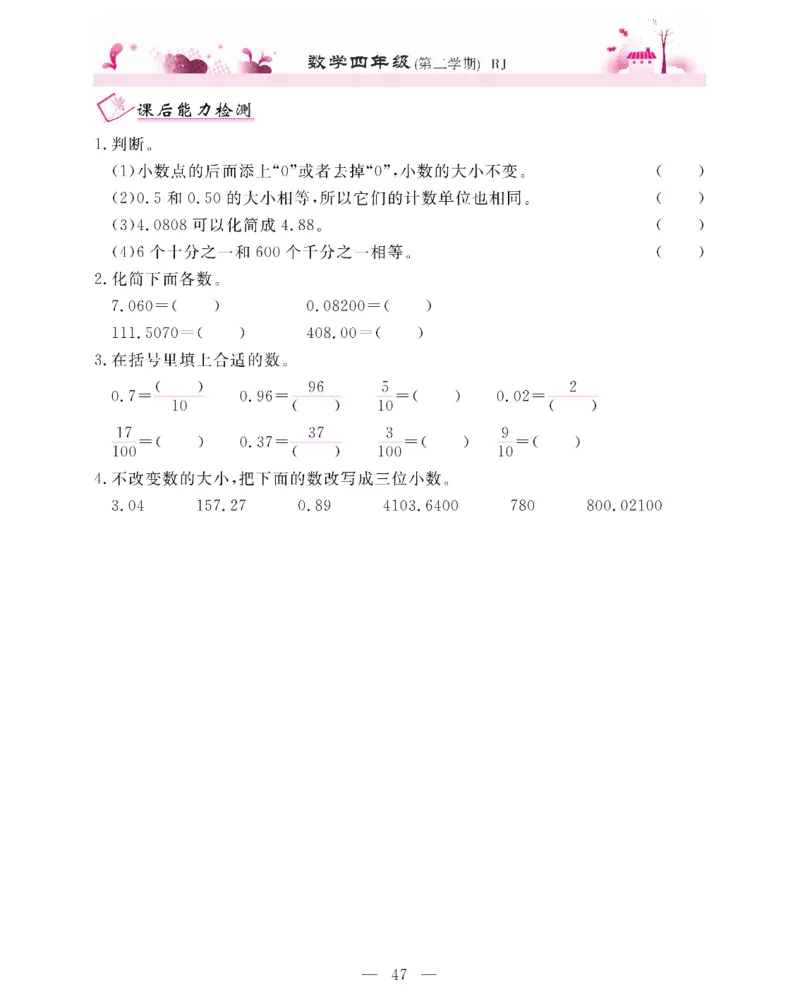 数学四年级(第二学期) RJ

课后能力检测

1.判断。

(1)小数点的后面添上“0”或者去掉“0”,小数的大小不变。 (　　)

(2)0.5 和 0.50 的大小相等,所以它们的计数单位也相同。 (　　)

(3)4.0808 可以化简成 4.88。 (　　)

(4)6 个十分之一和 600 个千分之一相等。 (　　)

2.化简下面各数。

7.060=(　　)　　0.08200=(　　)

111.5070=(　　)　　408.00=(　　)

3.在括号里填上合适的数。

$0.7=\frac{(\quad)}{10}$　　$0.96=\frac{96}{(\quad)}$　　$\frac{5}{10}=(\quad)$　　$0.02=\frac{2}{(\quad)}$

$\frac{17}{100}=(\quad)$　　$0.37=\frac{37}{(\quad)}$　　$\frac{3}{100}=(\quad)$　　$\frac{9}{10}=(\quad)$

4.不改变数的大小,把下面的数改写成三位小数。

3.04　　157.27　　0.89　　4103.6400　　780　　800.02100

— 47 —